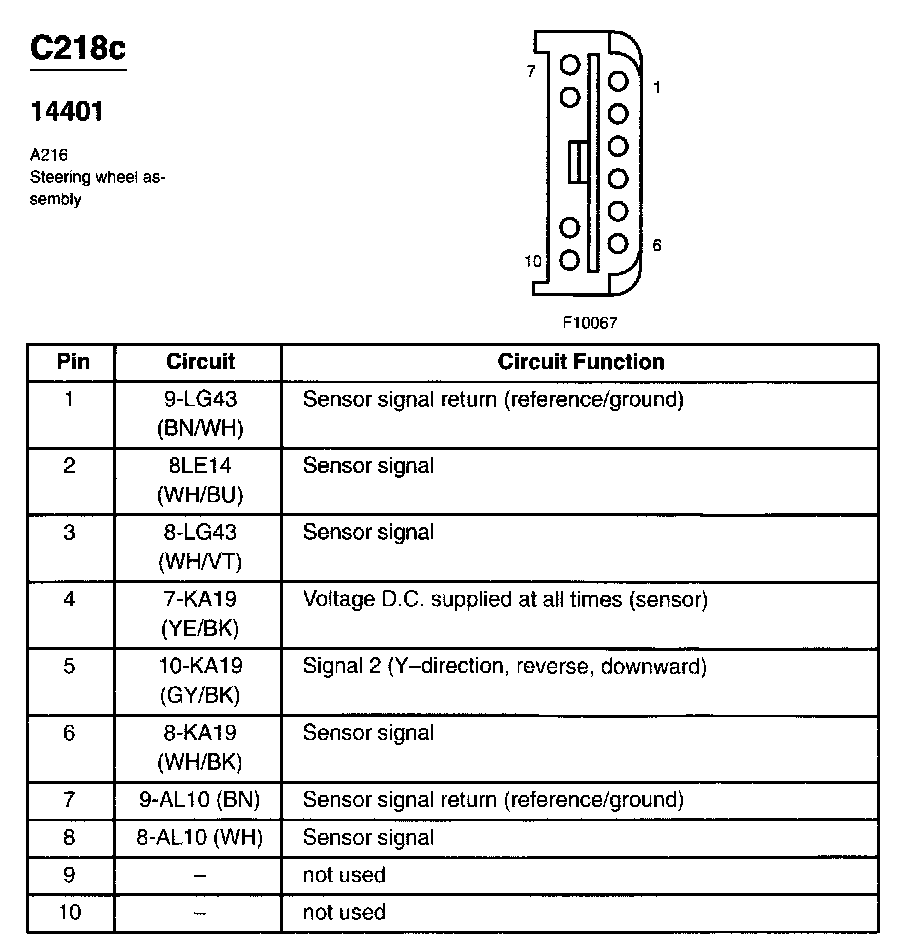 C218c

14401

A216
Steering wheel assembly

7
1
10
6

F10067

| Pin | Circuit | Circuit Function |
|---|---|---|
| 1 | 9-LG43 (BN/WH) | Sensor signal return (reference/ground) |
| 2 | 8LE14 (WH/BU) | Sensor signal |
| 3 | 8-LG43 (WH/VT) | Sensor signal |
| 4 | 7-KA19 (YE/BK) | Voltage D.C. supplied at all times (sensor) |
| 5 | 10-KA19 (GY/BK) | Signal 2 (Y–direction, reverse, downward) |
| 6 | 8-KA19 (WH/BK) | Sensor signal |
| 7 | 9-AL10 (BN) | Sensor signal return (reference/ground) |
| 8 | 8-AL10 (WH) | Sensor signal |
| 9 | – | not used |
| 10 | – | not used |